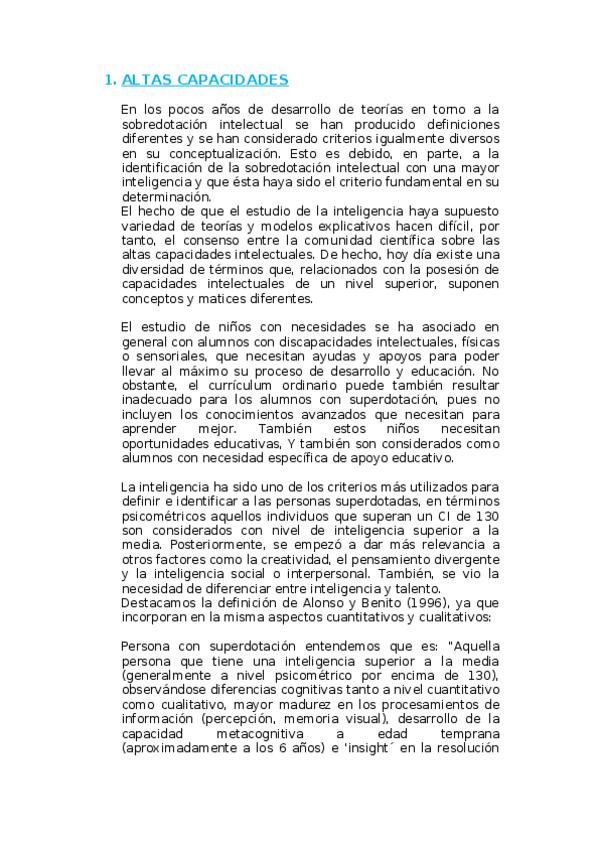 1. ALTAS CAPACIDADES

En los pocos años de desarrollo de teorías en torno a la sobredotación intelectual se han producido definiciones diferentes y se han considerado criterios igualmente diversos en su conceptualización. Esto es debido, en parte, a la identificación de la sobredotación intelectual con una mayor inteligencia y que ésta haya sido el criterio fundamental en su determinación.
El hecho de que el estudio de la inteligencia haya supuesto variedad de teorías y modelos explicativos hacen difícil, por tanto, el consenso entre la comunidad científica sobre las altas capacidades intelectuales. De hecho, hoy día existe una diversidad de términos que, relacionados con la posesión de capacidades intelectuales de un nivel superior, suponen conceptos y matices diferentes.

El estudio de niños con necesidades se ha asociado en general con alumnos con discapacidades intelectuales, físicas o sensoriales, que necesitan ayudas y apoyos para poder llevar al máximo su proceso de desarrollo y educación. No obstante, el currículum ordinario puede también resultar inadecuado para los alumnos con superdotación, pues no incluyen los conocimientos avanzados que necesitan para aprender mejor. También estos niños necesitan oportunidades educativas, Y también son considerados como alumnos con necesidad específica de apoyo educativo.

La inteligencia ha sido uno de los criterios más utilizados para definir e identificar a las personas superdotadas, en términos psicométricos aquellos individuos que superan un CI de 130 son considerados con nivel de inteligencia superior a la media. Posteriormente, se empezó a dar más relevancia a otros factores como la creatividad, el pensamiento divergente y la inteligencia social o interpersonal. También, se vio la necesidad de diferenciar entre inteligencia y talento.
Destacamos la definición de Alonso y Benito (1996), ya que incorporan en la misma aspectos cuantitativos y cualitativos:

Persona con superdotación entendemos que es: "Aquella persona que tiene una inteligencia superior a la media (generalmente a nivel psicométrico por encima de 130), observándose diferencias cognitivas tanto a nivel cuantitativo como cualitativo, mayor madurez en los procesamientos de información (percepción, memoria visual), desarrollo de la capacidad metacognitiva a edad temprana (aproximadamente a los 6 años) e 'insight´ en la resolución